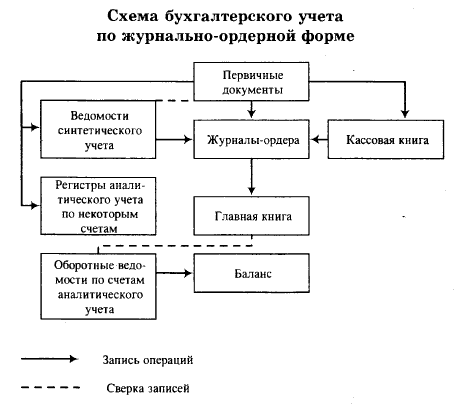 Схема бухгалтерского учета по журнально-ордерной форме

Первичные документы

Ведомости синтетического учета

Журналы-ордера

Кассовая книга

Регистры аналитического учета по некоторым счетам

Главная книга

Оборотные ведомости по счетам аналитического учета

Баланс

Запись операций

Сверка записей